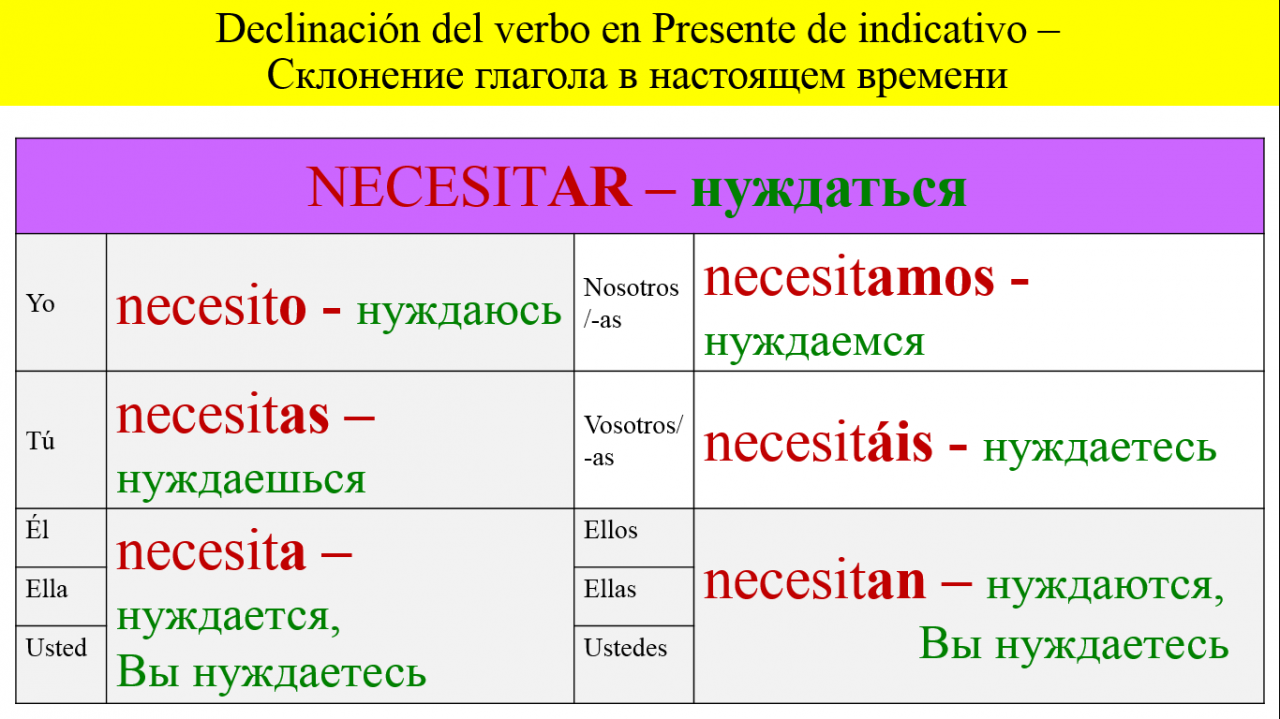 Declinación del verbo en Presente de indicativo – Склонение глагола в настоящем времени

| NECESITAR – нуждаться | | | |
|---|---|---|---|
| Yo | necesito - нуждаюсь | Nosotros /-as | necesitamos - нуждаемся |
| Tú | necesitas – нуждаешься | Vosotros/ -as | necesitáis - нуждаетесь |
| Él | necesita – нуждается, Вы нуждаетесь | Ellos | necesitan – нуждаются, Вы нуждаетесь |
| Ella | | Ellas | |
| Usted | | Ustedes | |